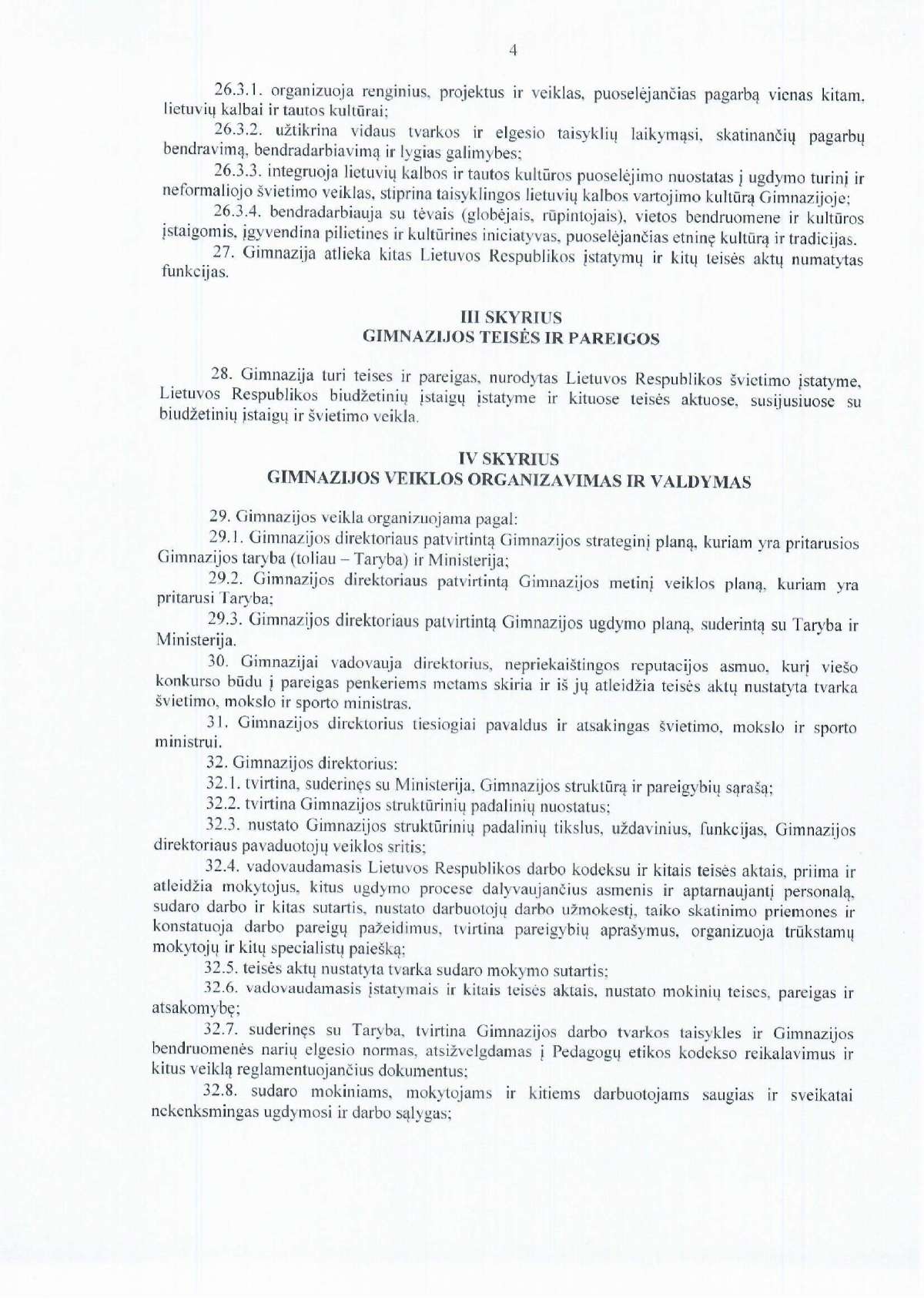 4

26.3.1. organizuoja renginius, projektus ir veiklas, puoselėjančias pagarbą vienas kitam, lietuvių kalbai ir tautos kultūrai;

26.3.2. užtikrina vidaus tvarkos ir elgesio taisyklių laikymąsi, skatinančių pagarbų bendravimą, bendradarbiavimą ir lygias galimybes;

26.3.3. integruoja lietuvių kalbos ir tautos kultūros puoselėjimo nuostatas į ugdymo turinį ir neformaliojo švietimo veiklas, stiprina taisyklingos lietuvių kalbos vartojimo kultūrą Gimnazijoje;

26.3.4. bendradarbiauja su tėvais (globėjais, rūpintojais), vietos bendruomene ir kultūros įstaigomis, įgyvendina pilietines ir kultūrines iniciatyvas, puoselėjančias etninę kultūrą ir tradicijas.

27. Gimnazija atlieka kitas Lietuvos Respublikos įstatymų ir kitų teisės aktų numatytas funkcijas.

III SKYRIUS
GIMNAZIJOS TEISĖS IR PAREIGOS

28. Gimnazija turi teises ir pareigas, nurodytas Lietuvos Respublikos švietimo įstatyme, Lietuvos Respublikos biudžetinių įstaigų įstatyme ir kituose teisės aktuose, susijusiuose su biudžetinių įstaigų ir švietimo veikla.

IV SKYRIUS
GIMNAZIJOS VEIKLOS ORGANIZAVIMAS IR VALDYMAS

29. Gimnazijos veikla organizuojama pagal:

29.1. Gimnazijos direktoriaus patvirtintą Gimnazijos strateginį planą, kuriam yra pritarusios Gimnazijos taryba (toliau – Taryba) ir Ministerija;

29.2. Gimnazijos direktoriaus patvirtintą Gimnazijos metinį veiklos planą, kuriam yra pritarusi Taryba;

29.3. Gimnazijos direktoriaus patvirtintą Gimnazijos ugdymo planą, suderintą su Taryba ir Ministerija.

30. Gimnazijai vadovauja direktorius, nepriekaištingos reputacijos asmuo, kurį viešo konkurso būdu į pareigas penkeriems metams skiria ir iš jų atleidžia teisės aktų nustatyta tvarka švietimo, mokslo ir sporto ministras.

31. Gimnazijos direktorius tiesiogiai pavaldus ir atsakingas švietimo, mokslo ir sporto ministrui.

32. Gimnazijos direktorius:

32.1. tvirtina, suderinęs su Ministerija, Gimnazijos struktūrą ir pareigybių sąrašą;

32.2. tvirtina Gimnazijos struktūrinių padalinių nuostatus;

32.3. nustato Gimnazijos struktūrinių padalinių tikslus, uždavinius, funkcijas, Gimnazijos direktoriaus pavaduotojų veiklos sritis;

32.4. vadovaudamasis Lietuvos Respublikos darbo kodeksu ir kitais teisės aktais, priima ir atleidžia mokytojus, kitus ugdymo procese dalyvaujančius asmenis ir aptarnaujantį personalą, sudaro darbo ir kitas sutartis, nustato darbuotojų darbo užmokestį, taiko skatinimo priemones ir konstatuoja darbo pareigų pažeidimus, tvirtina pareigybių aprašymus, organizuoja trūkstamų mokytojų ir kitų specialistų paiešką;

32.5. teisės aktų nustatyta tvarka sudaro mokymo sutartis;

32.6. vadovaudamasis įstatymais ir kitais teisės aktais, nustato mokinių teises, pareigas ir atsakomybę;

32.7. suderinęs su Taryba, tvirtina Gimnazijos darbo tvarkos taisykles ir Gimnazijos bendruomenės narių elgesio normas, atsižvelgdamas į Pedagogų etikos kodekso reikalavimus ir kitus veiklą reglamentuojančius dokumentus;

32.8. sudaro mokiniams, mokytojams ir kitiems darbuotojams saugias ir sveikatai nekenksmingas ugdymosi ir darbo sąlygas;